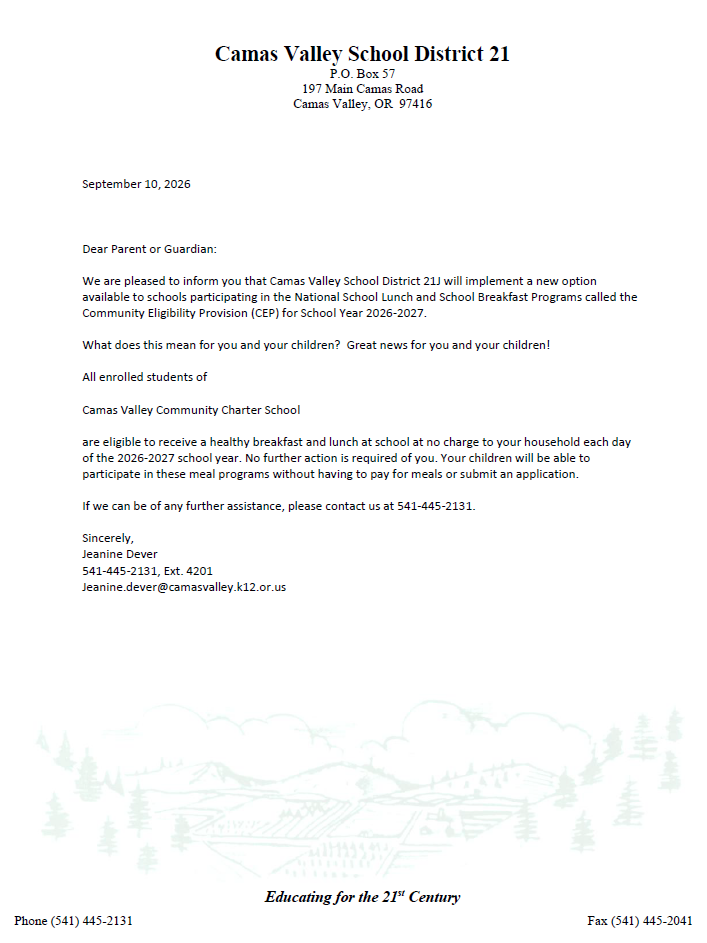 Camas Valley School District 21
P.O. Box 57
197 Main Camas Road
Camas Valley, OR 97416

September 10, 2026

Dear Parent or Guardian:

We are pleased to inform you that Camas Valley School District 21J will implement a new option available to schools participating in the National School Lunch and School Breakfast Programs called the Community Eligibility Provision (CEP) for School Year 2026-2027.

What does this mean for you and your children? Great news for you and your children!

All enrolled students of

Camas Valley Community Charter School

are eligible to receive a healthy breakfast and lunch at school at no charge to your household each day of the 2026-2027 school year. No further action is required of you. Your children will be able to participate in these meal programs without having to pay for meals or submit an application.

If we can be of any further assistance, please contact us at 541-445-2131.

Sincerely,
Jeanine Dever
541-445-2131, Ext. 4201
Jeanine.dever@camasvalley.k12.or.us

Educating for the 21$^{st}$ Century

Phone (541) 445-2131

Fax (541) 445-2041